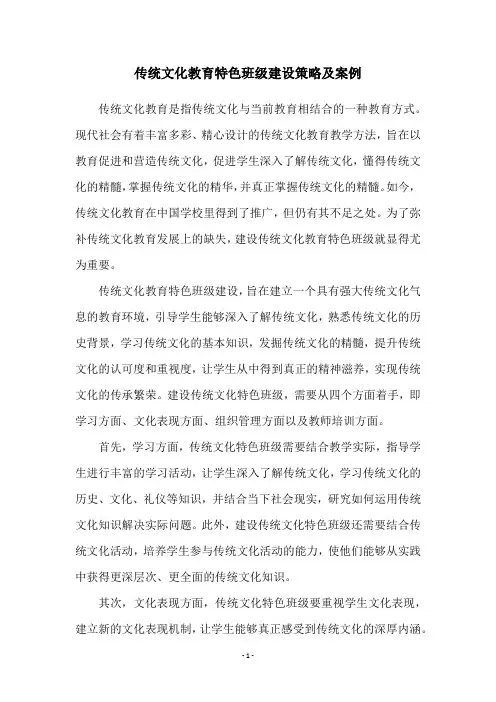 传统文化教育特色班级建设策略及案例

传统文化教育是指传统文化与当前教育相结合的一种教育方式。现代社会有着丰富多彩、精心设计的传统文化教育教学方法，旨在以教育促进和营造传统文化，促进学生深入了解传统文化，懂得传统文化的精髓，掌握传统文化的精华，并真正掌握传统文化的精髓。如今，传统文化教育在中国学校里得到了推广，但仍有其不足之处。为了弥补传统文化教育发展上的缺失，建设传统文化教育特色班级就显得尤为重要。

传统文化教育特色班级建设，旨在建立一个具有强大传统文化气息的教育环境，引导学生能够深入了解传统文化，熟悉传统文化的历史背景，学习传统文化的基本知识，发掘传统文化的精髓，提升传统文化的认可度和重视度，让学生从中得到真正的精神滋养，实现传统文化的传承繁荣。建设传统文化特色班级，需要从四个方面着手，即学习方面、文化表现方面、组织管理方面以及教师培训方面。

首先，学习方面，传统文化特色班级需要结合教学实际，指导学生进行丰富的学习活动，让学生深入了解传统文化，学习传统文化的历史、文化、礼仪等知识，并结合当下社会现实，研究如何运用传统文化知识解决实际问题。此外，建设传统文化特色班级还需要结合传统文化活动，培养学生参与传统文化活动的能力，使他们能够从实践中获得更深层次、更全面的传统文化知识。

其次，文化表现方面，传统文化特色班级要重视学生文化表现，建立新的文化表现机制，让学生能够真正感受到传统文化的深厚内涵。

- 1 -